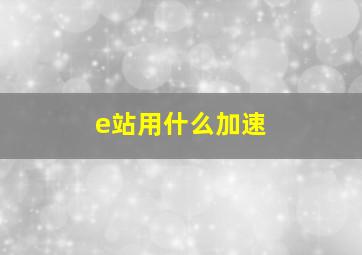 e站用什么加速